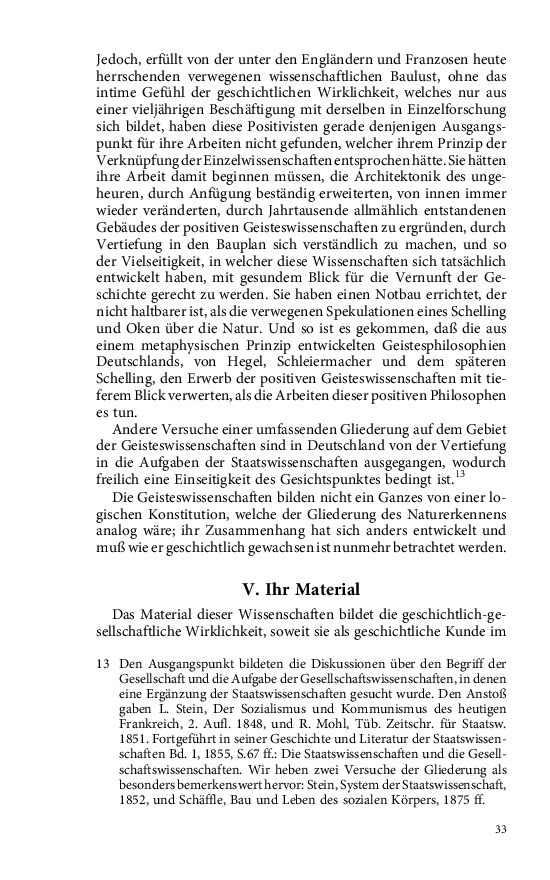 Jedoch, erfüllt von der unter den Engländern und Franzosen heute herrschenden verwegenen wissenschaftlichen Baulust, ohne das intime Gefühl der geschichtlichen Wirklichkeit, welches nur aus einer vieljährigen Beschäftigung mit derselben in Einzelforschung sich bildet, haben diese Positivisten gerade denjenigen Ausgangspunkt für ihre Arbeiten nicht gefunden, welcher ihrem Prinzip der Verknüpfung der Einzelwissenschaften entsprochen hätte. Sie hätten ihre Arbeit damit beginnen müssen, die Architektonik des ungeheuren, durch Anfügung beständig erweiterten, von innen immer wieder veränderten, durch Jahrtausende allmählich entstandenen Gebäudes der positiven Geisteswissenschaften zu ergründen, durch Vertiefung in den Bauplan sich verständlich zu machen, und so der Vielseitigkeit, in welcher diese Wissenschaften sich tatsächlich entwickelt haben, mit gesundem Blick für die Vernunft der Geschichte gerecht zu werden. Sie haben einen Notbau errichtet, der nicht haltbarer ist, als die verwegenen Spekulationen eines Schelling und Oken über die Natur. Und so ist es gekommen, daß die aus einem metaphysischen Prinzip entwickelten Geistesphilosophien Deutschlands, von Hegel, Schleiermacher und dem späteren Schelling, den Erwerb der positiven Geisteswissenschaften mit tieferem Blick verwerten, als die Arbeiten dieser positiven Philosophen es tun.

Andere Versuche einer umfassenden Gliederung auf dem Gebiet der Geisteswissenschaften sind in Deutschland von der Vertiefung in die Aufgaben der Staatswissenschaften ausgegangen, wodurch freilich eine Einseitigkeit des Gesichtspunktes bedingt ist.$^{13}$

Die Geisteswissenschaften bilden nicht ein Ganzes von einer logischen Konstitution, welche der Gliederung des Naturerkennens analog wäre; ihr Zusammenhang hat sich anders entwickelt und muß wie er geschichtlich gewachsen ist nunmehr betrachtet werden.

V. Ihr Material

Das Material dieser Wissenschaften bildet die geschichtlich-gesellschaftliche Wirklichkeit, soweit sie als geschichtliche Kunde im

13 Den Ausgangspunkt bildeten die Diskussionen über den Begriff der Gesellschaft und die Aufgabe der Gesellschaftswissenschaften, in denen eine Ergänzung der Staatswissenschaften gesucht wurde. Den Anstoß gaben L. Stein, Der Sozialismus und Kommunismus des heutigen Frankreich, 2. Aufl. 1848, und R. Mohl, Tüb. Zeitschr. für Staatsw. 1851. Fortgeführt in seiner Geschichte und Literatur der Staatswissenschaften Bd. 1, 1855, S.67 ff.: Die Staatswissenschaften und die Gesellschaftswissenschaften. Wir heben zwei Versuche der Gliederung als besonders bemerkenswert hervor: Stein, System der Staatswissenschaft, 1852, und Schäffle, Bau und Leben des sozialen Körpers, 1875 ff.

33